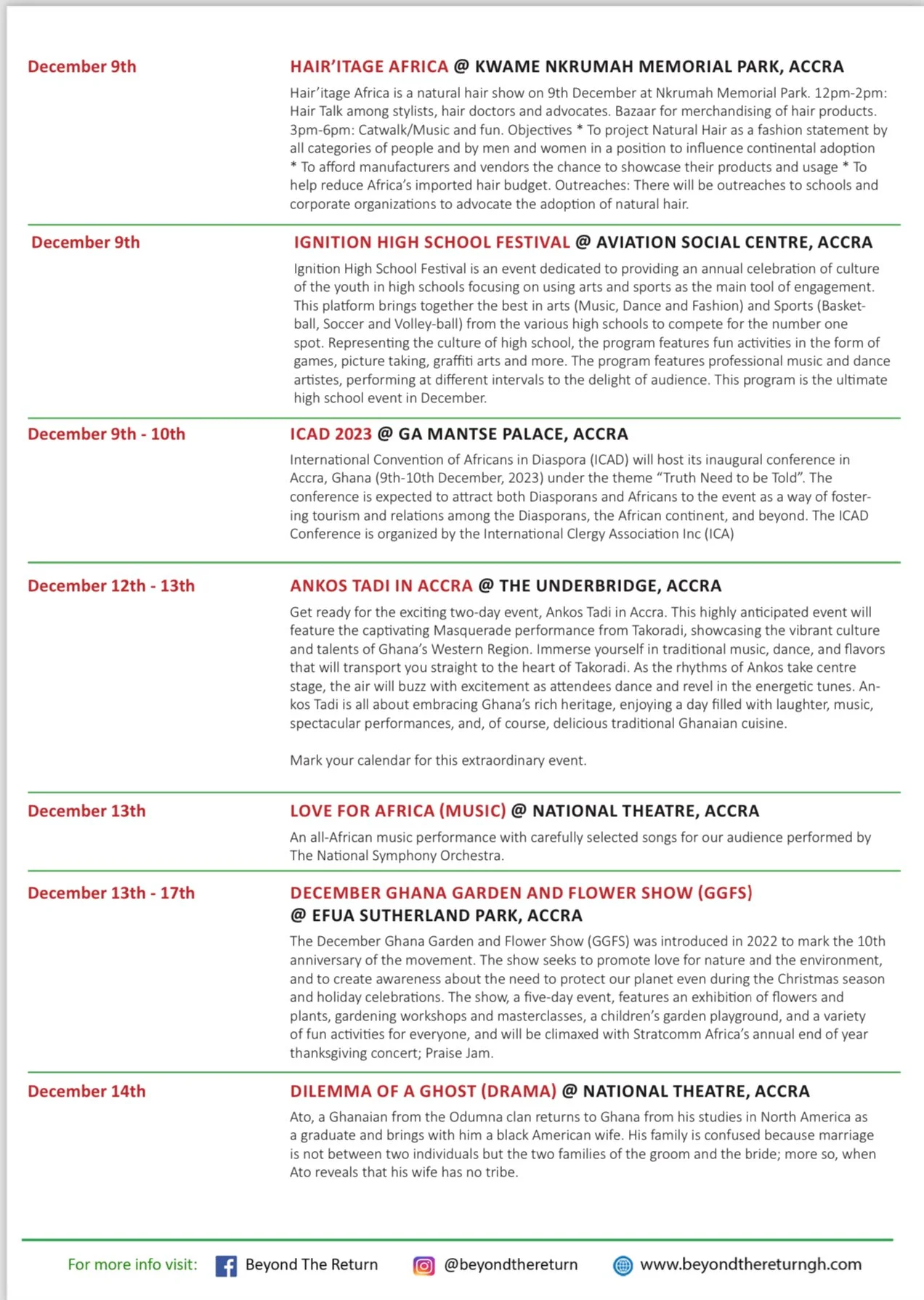 December 9th

HAIR'ITAGE AFRICA @ KWAME NKRUMAH MEMORIAL PARK, ACCRA

Hair'itage Africa is a natural hair show on 9th December at Nkrumah Memorial Park. 12pm-2pm: Hair Talk among stylists, hair doctors and advocates. Bazaar for merchandising of hair products. 3pm-6pm: Catwalk/Music and fun. Objectives * To project Natural Hair as a fashion statement by all categories of people and by men and women in a position to influence continental adoption * To afford manufacturers and vendors the chance to showcase their products and usage * To help reduce Africa's imported hair budget. Outreaches: There will be outreaches to schools and corporate organizations to advocate the adoption of natural hair.

December 9th

IGNITION HIGH SCHOOL FESTIVAL @ AVIATION SOCIAL CENTRE, ACCRA

Ignition High School Festival is an event dedicated to providing an annual celebration of culture of the youth in high schools focusing on using arts and sports as the main tool of engagement. This platform brings together the best in arts (Music, Dance and Fashion) and Sports (Basketball, Soccer and Volley-ball) from the various high schools to compete for the number one spot. Representing the culture of high school, the program features fun activities in the form of games, picture taking, graffiti arts and more. The program features professional music and dance artistes, performing at different intervals to the delight of audience. This program is the ultimate high school event in December.

December 9th - 10th

ICAD 2023 @ GA MANTSE PALACE, ACCRA

International Convention of Africans in Diaspora (ICAD) will host its inaugural conference in Accra, Ghana (9th-10th December, 2023) under the theme "Truth Need to be Told". The conference is expected to attract both Diasporans and Africans to the event as a way of fostering tourism and relations among the Diasporans, the African continent, and beyond. The ICAD Conference is organized by the International Clergy Association Inc (ICA)

December 12th - 13th

ANKOS TADI IN ACCRA @ THE UNDERBRIDGE, ACCRA

Get ready for the exciting two-day event, Ankos Tadi in Accra. This highly anticipated event will feature the captivating Masquerade performance from Takoradi, showcasing the vibrant culture and talents of Ghana's Western Region. Immerse yourself in traditional music, dance, and flavors that will transport you straight to the heart of Takoradi. As the rhythms of Ankos take centre stage, the air will buzz with excitement as attendees dance and revel in the energetic tunes. Ankos Tadi is all about embracing Ghana's rich heritage, enjoying a day filled with laughter, music, spectacular performances, and, of course, delicious traditional Ghanaian cuisine.

Mark your calendar for this extraordinary event.

December 13th

LOVE FOR AFRICA (MUSIC) @ NATIONAL THEATRE, ACCRA

An all-African music performance with carefully selected songs for our audience performed by The National Symphony Orchestra.

December 13th - 17th

DECEMBER GHANA GARDEN AND FLOWER SHOW (GGFS) @ EFUA SUTHERLAND PARK, ACCRA

The December Ghana Garden and Flower Show (GGFS) was introduced in 2022 to mark the 10th anniversary of the movement. The show seeks to promote love for nature and the environment, and to create awareness about the need to protect our planet even during the Christmas season and holiday celebrations. The show, a five-day event, features an exhibition of flowers and plants, gardening workshops and masterclasses, a children's garden playground, and a variety of fun activities for everyone, and will be climaxed with Stratcomm Africa's annual end of year thanksgiving concert; Praise Jam.

December 14th

DILEMMA OF A GHOST (DRAMA) @ NATIONAL THEATRE, ACCRA

Ato, a Ghanaian from the Odumna clan returns to Ghana from his studies in North America as a graduate and brings with him a black American wife. His family is confused because marriage is not between two individuals but the two families of the groom and the bride; more so, when Ato reveals that his wife has no tribe.

For more info visit: Beyond The Return @beyondthereturn www.beyondthereturngh.com